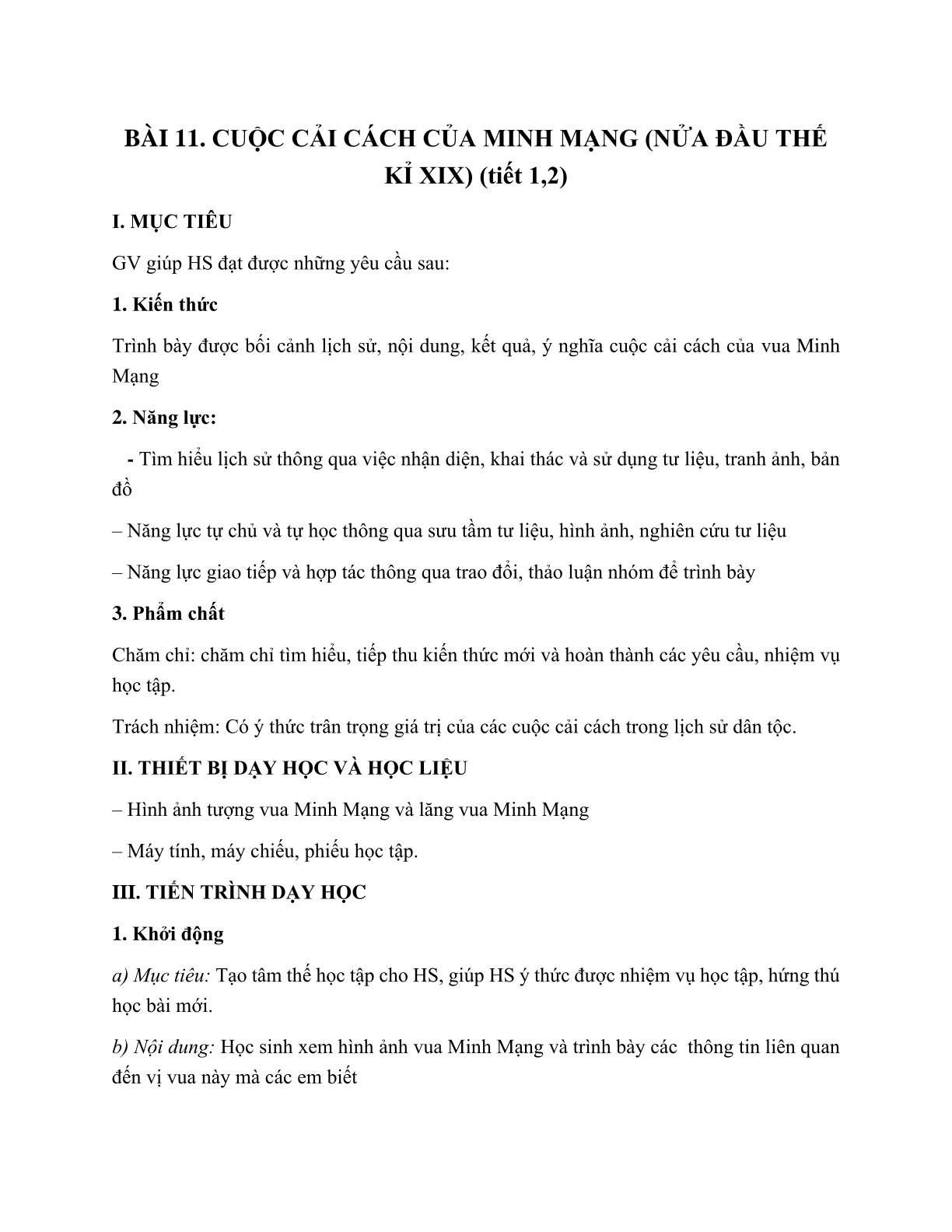 BÀI 11. CUỘC CẢI CÁCH CỦA MINH MẠNG (NỬA ĐẦU THẾ KỈ XIX) (tiết 1,2)

I. MỤC TIÊU

GV giúp HS đạt được những yêu cầu sau:

1. Kiến thức

Trình bày được bối cảnh lịch sử, nội dung, kết quả, ý nghĩa cuộc cải cách của vua Minh Mạng

2. Năng lực:

- Tìm hiểu lịch sử thông qua việc nhận diện, khai thác và sử dụng tư liệu, tranh ảnh, bản đồ

– Năng lực tự chủ và tự học thông qua sưu tầm tư liệu, hình ảnh, nghiên cứu tư liệu

– Năng lực giao tiếp và hợp tác thông qua trao đổi, thảo luận nhóm để trình bày

3. Phẩm chất

Chăm chỉ: chăm chỉ tìm hiểu, tiếp thu kiến thức mới và hoàn thành các yêu cầu, nhiệm vụ học tập.

Trách nhiệm: Có ý thức trân trọng giá trị của các cuộc cải cách trong lịch sử dân tộc.

II. THIẾT BỊ DẠY HỌC VÀ HỌC LIỆU

– Hình ảnh tượng vua Minh Mạng và lăng vua Minh Mạng

– Máy tính, máy chiếu, phiếu học tập.

III. TIẾN TRÌNH DẠY HỌC

1. Khởi động

a) Mục tiêu: Tạo tâm thế học tập cho HS, giúp HS ý thức được nhiệm vụ học tập, hứng thú học bài mới.

b) Nội dung: Học sinh xem hình ảnh vua Minh Mạng và trình bày các thông tin liên quan đến vị vua này mà các em biết